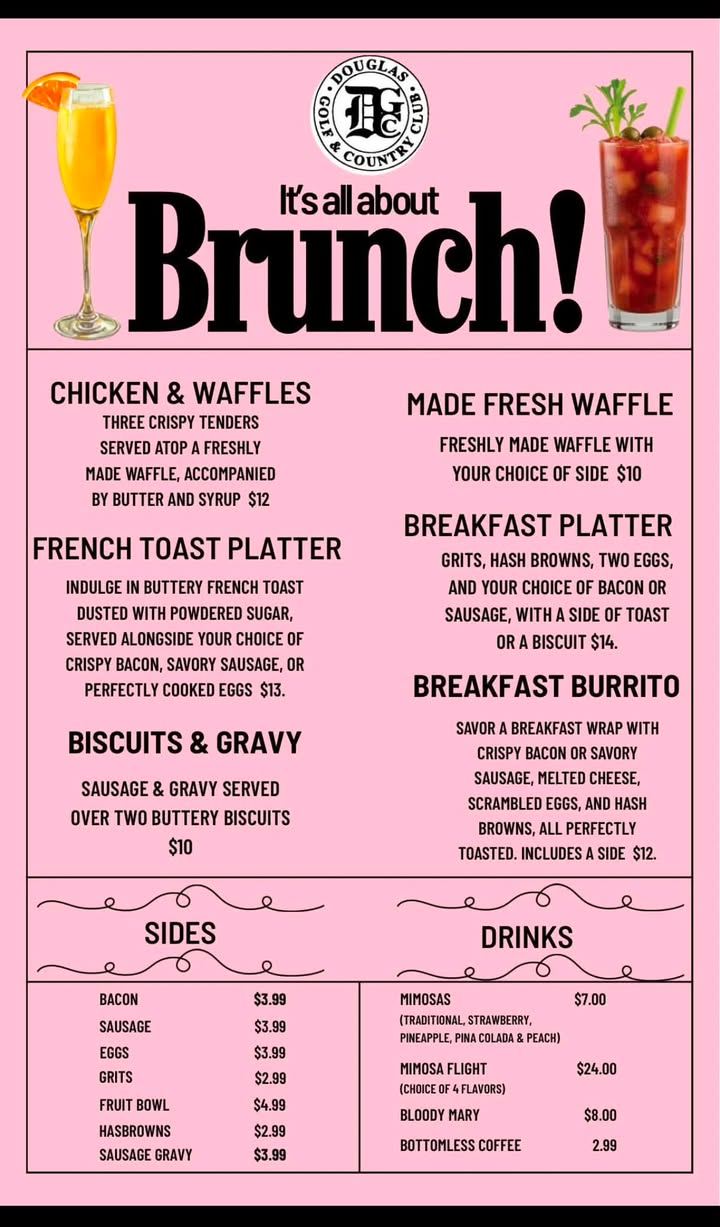 DOUGLAS GOLF & COUNTRY CLUB
DGC

It's all about
Brunch!

CHICKEN & WAFFLES
THREE CRISPY TENDERS SERVED ATOP A FRESHLY MADE WAFFLE, ACCOMPANIED BY BUTTER AND SYRUP $12

FRENCH TOAST PLATTER
INDULGE IN BUTTERY FRENCH TOAST DUSTED WITH POWDERED SUGAR, SERVED ALONGSIDE YOUR CHOICE OF CRISPY BACON, SAVORY SAUSAGE, OR PERFECTLY COOKED EGGS $13.

BISCUITS & GRAVY
SAUSAGE & GRAVY SERVED OVER TWO BUTTERY BISCUITS $10

MADE FRESH WAFFLE
FRESHLY MADE WAFFLE WITH YOUR CHOICE OF SIDE $10

BREAKFAST PLATTER
GRITS, HASH BROWNS, TWO EGGS, AND YOUR CHOICE OF BACON OR SAUSAGE, WITH A SIDE OF TOAST OR A BISCUIT $14.

BREAKFAST BURRITO
SAVOR A BREAKFAST WRAP WITH CRISPY BACON OR SAVORY SAUSAGE, MELTED CHEESE, SCRAMBLED EGGS, AND HASH BROWNS, ALL PERFECTLY TOASTED. INCLUDES A SIDE $12.

SIDES

| BACON | $3.99 |
|---|---|
| SAUSAGE | $3.99 |
| EGGS | $3.99 |
| GRITS | $2.99 |
| FRUIT BOWL | $4.99 |
| HASBROWNS | $2.99 |
| SAUSAGE GRAVY | $3.99 |

DRINKS

| MIMOSAS (TRADITIONAL, STRAWBERRY, PINEAPPLE, PINA COLADA & PEACH) | $7.00 |
|---|---|
| MIMOSA FLIGHT (CHOICE OF 4 FLAVORS) | $24.00 |
| BLOODY MARY | $8.00 |
| BOTTOMLESS COFFEE | 2.99 |